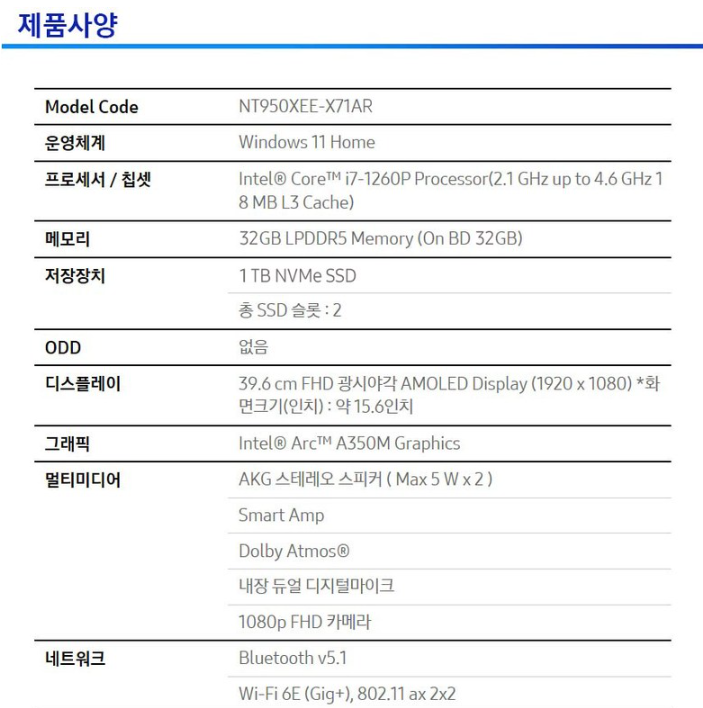 제품사양

| Model Code | NT950XEE-X71AR |
|---|---|
| 운영체계 | Windows 11 Home |
| 프로세서 / 칩셋 | Intel® Core™ i7-1260P Processor(2.1 GHz up to 4.6 GHz 18 MB L3 Cache) |
| 메모리 | 32GB LPDDR5 Memory (On BD 32GB) |
| 저장장치 | 1 TB NVMe SSD |
| | 총 SSD 슬롯 : 2 |
| ODD | 없음 |
| 디스플레이 | 39.6 cm FHD 광시야각 AMOLED Display (1920 x 1080) *화면크기(인치) : 약 15.6인치 |
| 그래픽 | Intel® Arc™ A350M Graphics |
| 멀티미디어 | AKG 스테레오 스피커 ( Max 5 W x 2 ) |
| | Smart Amp |
| | Dolby Atmos® |
| | 내장 듀얼 디지털마이크 |
| | 1080p FHD 카메라 |
| 네트워크 | Bluetooth v5.1 |
| | Wi-Fi 6E (Gig+), 802.11 ax 2x2 |